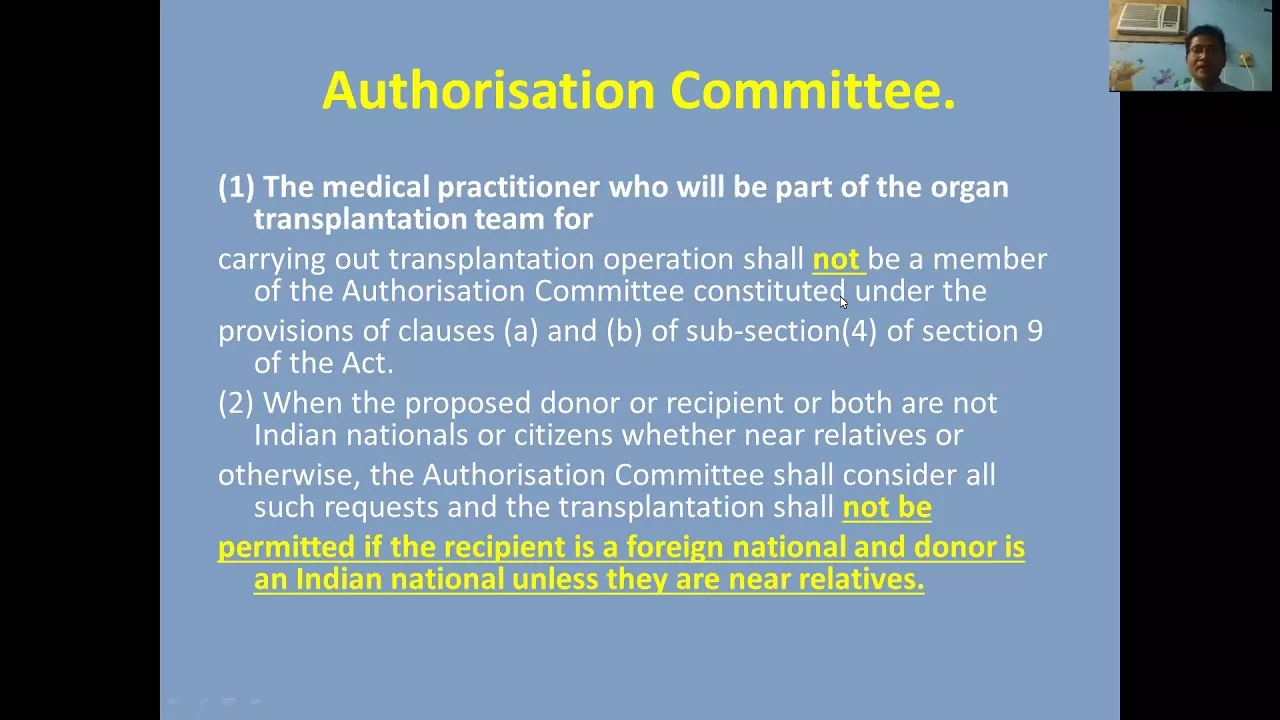 Authorisation Committee.

(1) The medical practitioner who will be part of the organ transplantation team for carrying out transplantation operation shall not be a member of the Authorisation Committee constituted under the provisions of clauses (a) and (b) of sub-section(4) of section 9 of the Act.

(2) When the proposed donor or recipient or both are not Indian nationals or citizens whether near relatives or otherwise, the Authorisation Committee shall consider all such requests and the transplantation shall not be permitted if the recipient is a foreign national and donor is an Indian national unless they are near relatives.